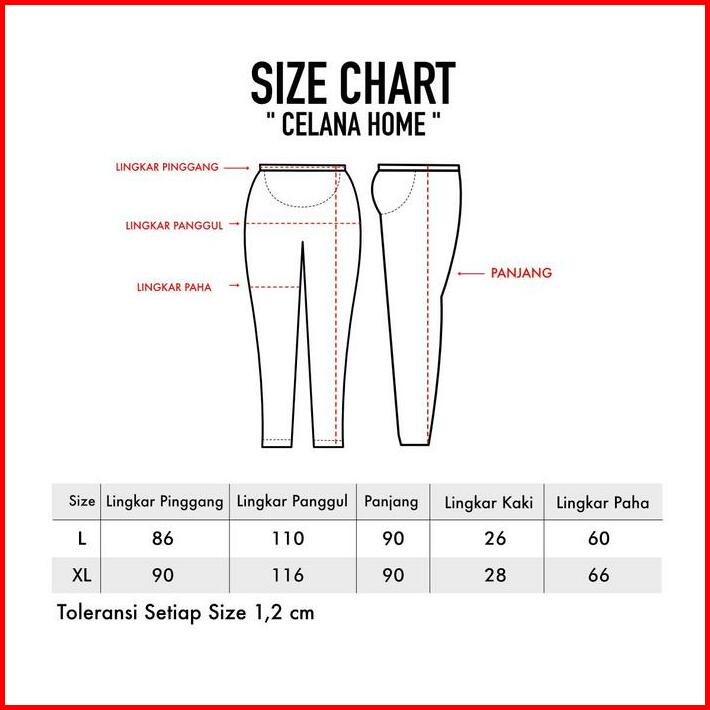 SIZE CHART
" CELANA HOME "

LINGKAR PINGGANG
LINGKAR PANGGUL
LINGKAR PAHA
PANJANG

| Size | Lingkar Pinggang | Lingkar Panggul | Panjang | Lingkar Kaki | Lingkar Paha |
|---|---|---|---|---|---|
| L | 86 | 110 | 90 | 26 | 60 |
| XL | 90 | 116 | 90 | 28 | 66 |

Toleransi Setiap Size 1,2 cm